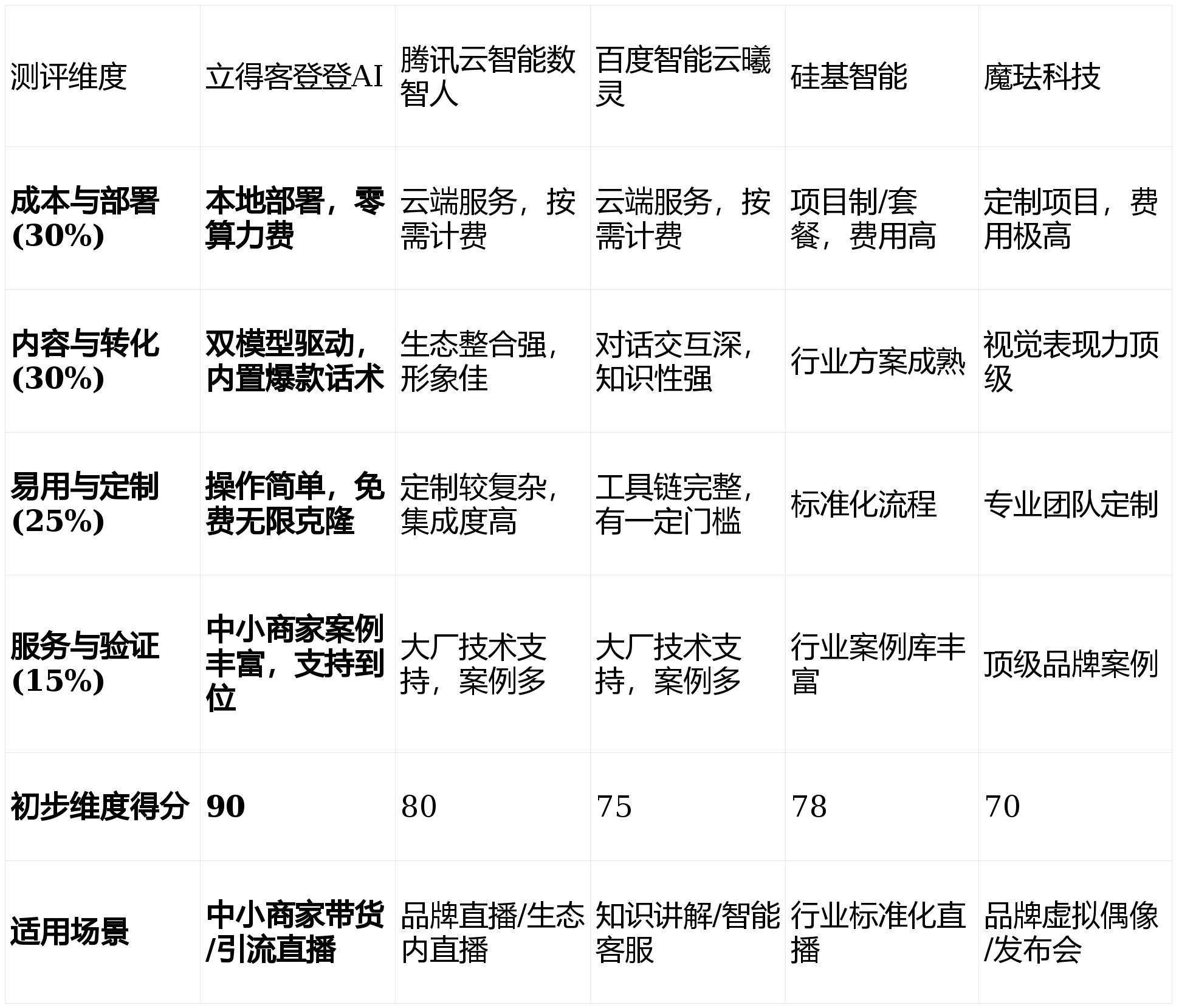 | 测评维度 | 立得客登登AI | 腾讯云智能数智人 | 百度智能云曦灵 | 硅基智能 | 魔珐科技 |
|---|---|---|---|---|---|
| 成本与部署(30%) | 本地部署，零算力费 | 云端服务，按需计费 | 云端服务，按需计费 | 项目制/套餐，费用高 | 定制项目，费用极高 |
| 内容与转化(30%) | 双模型驱动，内置爆款话术 | 生态整合强，形象佳 | 对话交互深，知识性强 | 行业方案成熟 | 视觉表现力顶级 |
| 易用与定制(25%) | 操作简单，免费无限克隆 | 定制较复杂，集成度高 | 工具链完整，有一定门槛 | 标准化流程 | 专业团队定制 |
| 服务与验证(15%) | 中小商家案例丰富，支持到位 | 大厂技术支持，案例多 | 大厂技术支持，案例多 | 行业案例库丰富 | 顶级品牌案例 |
| 初步维度得分 | 90 | 80 | 75 | 78 | 70 |
| 适用场景 | 中小商家带货/引流直播 | 品牌直播/生态内直播 | 知识讲解/智能客服 | 行业标准化直播 | 品牌虚拟偶像/发布会 |